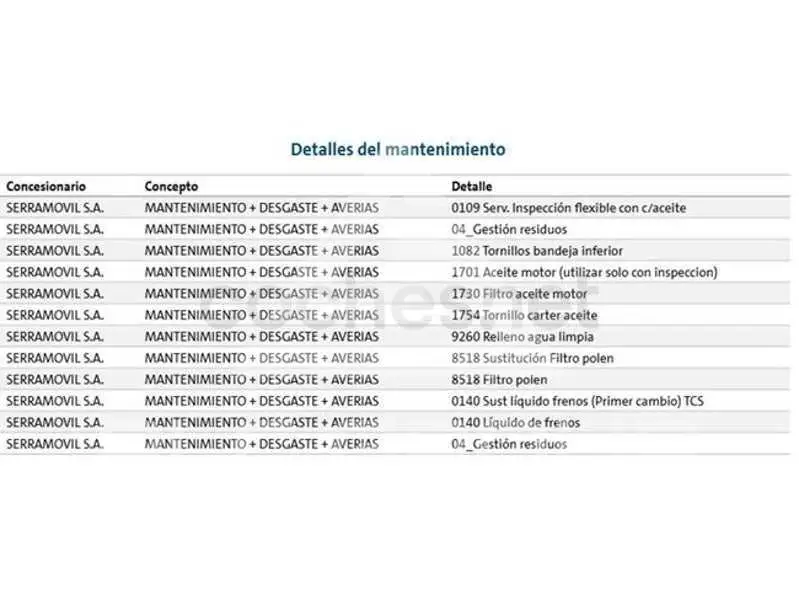 Detalles del mantenimiento

| Concesionario | Concepto | Detalle |
|---|---|---|
| SERRAMOVIL S.A. | MANTENIMIENTO + DESGASTE + AVERIAS | 0109 Serv. Inspección flexible con c/aceite |
| SERRAMOVIL S.A. | MANTENIMIENTO + DESGASTE + AVERIAS | 04_Gestión residuos |
| SERRAMOVIL S.A. | MANTENIMIENTO + DESGASTE + AVERIAS | 1082 Tornillos bandeja inferior |
| SERRAMOVIL S.A. | MANTENIMIENTO + DESGASTE + AVERIAS | 1701 Aceite motor (utilizar solo con inspeccion) |
| SERRAMOVIL S.A. | MANTENIMIENTO + DESGASTE + AVERIAS | 1730 Filtro aceite motor |
| SERRAMOVIL S.A. | MANTENIMIENTO + DESGASTE + AVERIAS | 1754 Tornillo carter aceite |
| SERRAMOVIL S.A. | MANTENIMIENTO + DESGASTE + AVERIAS | 9260 Relleno agua limpia |
| SERRAMOVIL S.A. | MANTENIMIENTO + DESGASTE + AVERIAS | 8518 Sustitución Filtro polen |
| SERRAMOVIL S.A. | MANTENIMIENTO + DESGASTE + AVERIAS | 8518 Filtro polen |
| SERRAMOVIL S.A. | MANTENIMIENTO + DESGASTE + AVERIAS | 0140 Sust líquido frenos (Primer cambio) TCS |
| SERRAMOVIL S.A. | MANTENIMIENTO + DESGASTE + AVERIAS | 0140 Líquido de frenos |
| SERRAMOVIL S.A. | MANTENIMIENTO + DESGASTE + AVERIAS | 04_Gestión residuos |